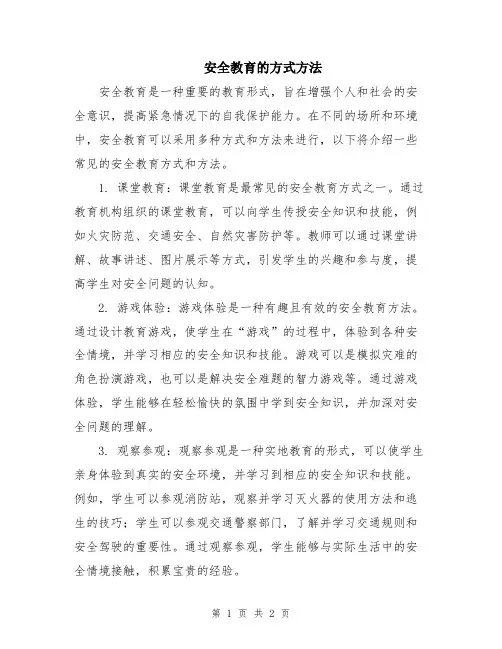 安全教育的方式方法

安全教育是一种重要的教育形式，旨在增强个人和社会的安全意识，提高紧急情况下的自我保护能力。在不同的场所和环境中，安全教育可以采用多种方式和方法来进行，以下将介绍一些常见的安全教育方式和方法。

1. 课堂教育：课堂教育是最常见的安全教育方式之一。通过教育机构组织的课堂教育，可以向学生传授安全知识和技能，例如火灾防范、交通安全、自然灾害防护等。教师可以通过课堂讲解、故事讲述、图片展示等方式，引发学生的兴趣和参与度，提高学生对安全问题的认知。

2. 游戏体验：游戏体验是一种有趣且有效的安全教育方法。通过设计教育游戏，使学生在“游戏”的过程中，体验到各种安全情境，并学习相应的安全知识和技能。游戏可以是模拟灾难的角色扮演游戏，也可以是解决安全难题的智力游戏等。通过游戏体验，学生能够在轻松愉快的氛围中学到安全知识，并加深对安全问题的理解。

3. 观察参观：观察参观是一种实地教育的形式，可以使学生亲身体验到真实的安全环境，并学习到相应的安全知识和技能。例如，学生可以参观消防站，观察并学习灭火器的使用方法和逃生的技巧；学生可以参观交通警察部门，了解并学习交通规则和安全驾驶的重要性。通过观察参观，学生能够与实际生活中的安全情境接触，积累宝贵的经验。

第 1 页 共 2 页